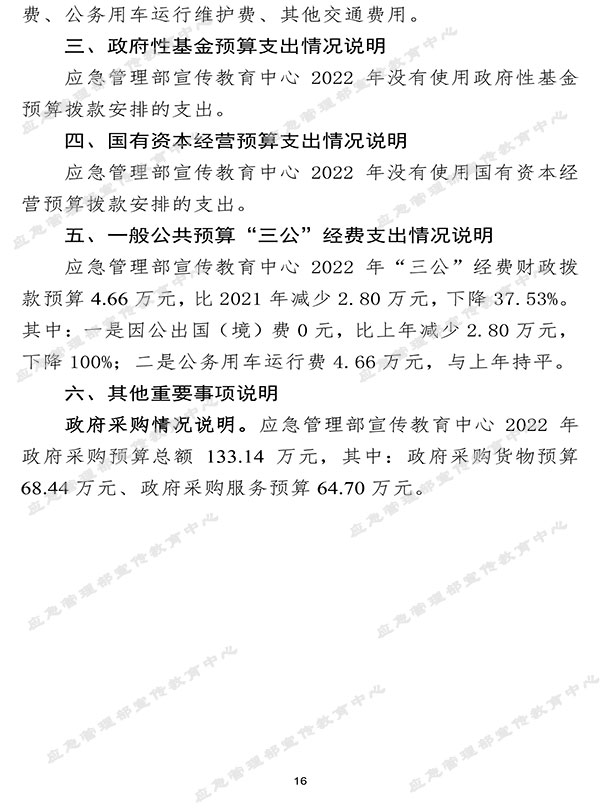 费、公务用车运行维护费、其他交通费用。

三、政府性基金预算支出情况说明

应急管理部宣传教育中心2022年没有使用政府性基金预算拨款安排的支出。

四、国有资本经营预算支出情况说明

应急管理部宣传教育中心2022年没有使用国有资本经营预算拨款安排的支出。

五、一般公共预算“三公”经费支出情况说明

应急管理部宣传教育中心2022年“三公”经费财政拨款预算4.66万元，比2021年减少2.80万元，下降37.53%。其中：一是因公出国（境）费0元，比上年减少2.80万元，下降100%；二是公务用车运行费4.66万元，与上年持平。

六、其他重要事项说明

政府采购情况说明。应急管理部宣传教育中心2022年政府采购预算总额133.14万元，其中：政府采购货物预算68.44万元、政府采购服务预算64.70万元。

16

应急管理部宣传教育中心